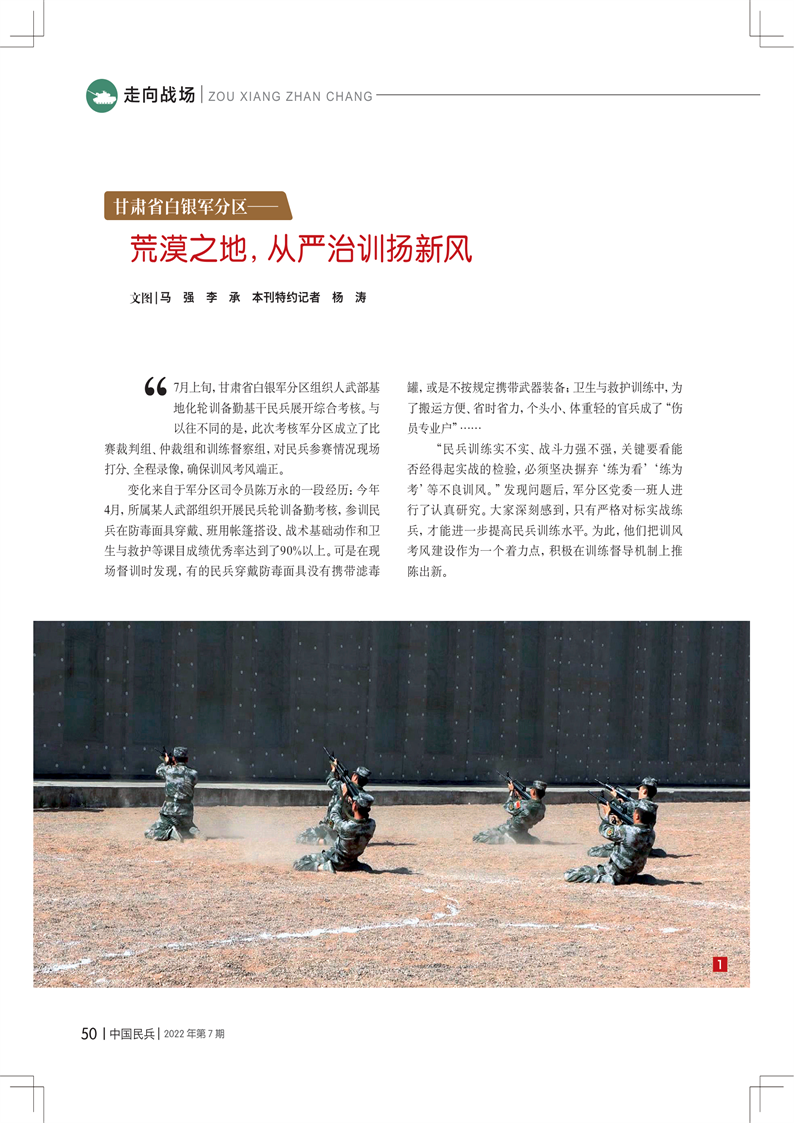 走向战场 | ZOU XIANG ZHAN CHANG

甘肃省白银军分区——

荒漠之地，从严治训扬新风

文图 | 马 强 李 承 本刊特约记者 杨 涛

“7月上旬，甘肃省白银军分区组织人武部基地化轮训备勤基干民兵展开综合考核。与以往不同的是，此次考核军分区成立了比赛裁判组、仲裁组和训练督察组，对民兵参赛情况现场打分、全程录像，确保训风考风端正。

变化来自于军分区司令员陈万永的一段经历：今年4月，所属某人武部组织开展民兵轮训备勤考核，参训民兵在防毒面具穿戴、班用帐篷搭设、战术基础动作和卫生与救护等课目成绩优秀率达到了90%以上。可是在现场督训时发现，有的民兵穿戴防毒面具没有携带滤毒罐，或是不按规定携带武器装备；卫生与救护训练中，为了搬运方便、省时省力，个头小、体重轻的官兵成了“伤员专业户”……

“民兵训练实不实、战斗力强不强，关键要看能否经得起实战的检验，必须坚决摒弃‘练为看’‘练为考’等不良训风。”发现问题后，军分区党委一班人进行了认真研究。大家深刻感到，只有严格对标实战练兵，才能进一步提高民兵训练水平。为此，他们把训风考风建设作为一个着力点，积极在训练督导机制上推陈出新。

1

50 | 中国民兵 | 2022 年第 7 期